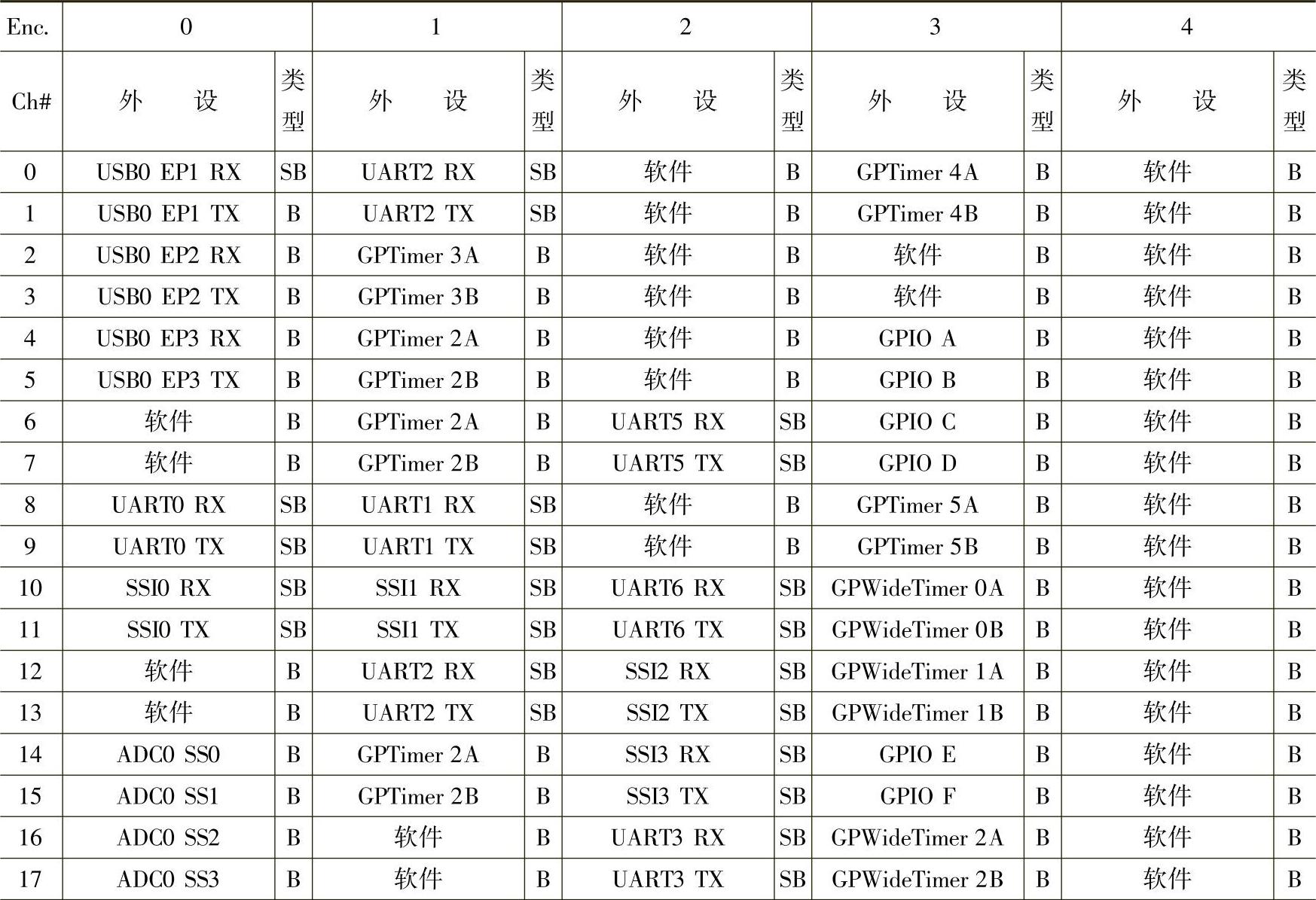 | Enc. | 0 | | 1 | | 2 | | 3 | | 4 | |
|---|---|---|---|---|---|---|---|---|---|---|
| Ch# | 外　设 | 类型 | 外　设 | 类型 | 外　设 | 类型 | 外　设 | 类型 | 外　设 | 类型 |
| 0 | USB0 EP1 RX | SB | UART2 RX | SB | 软件 | B | GPTimer 4A | B | 软件 | B |
| 1 | USB0 EP1 TX | B | UART2 TX | SB | 软件 | B | GPTimer 4B | B | 软件 | B |
| 2 | USB0 EP2 RX | B | GPTimer 3A | B | 软件 | B | 软件 | B | 软件 | B |
| 3 | USB0 EP2 TX | B | GPTimer 3B | B | 软件 | B | 软件 | B | 软件 | B |
| 4 | USB0 EP3 RX | B | GPTimer 2A | B | 软件 | B | GPIO A | B | 软件 | B |
| 5 | USB0 EP3 TX | B | GPTimer 2B | B | 软件 | B | GPIO B | B | 软件 | B |
| 6 | 软件 | B | GPTimer 2A | B | UART5 RX | SB | GPIO C | B | 软件 | B |
| 7 | 软件 | B | GPTimer 2B | B | UART5 TX | SB | GPIO D | B | 软件 | B |
| 8 | UART0 RX | SB | UART1 RX | SB | 软件 | B | GPTimer 5A | B | 软件 | B |
| 9 | UART0 TX | SB | UART1 TX | SB | 软件 | B | GPTimer 5B | B | 软件 | B |
| 10 | SSI0 RX | SB | SSI1 RX | SB | UART6 RX | SB | GPWideTimer 0A | B | 软件 | B |
| 11 | SSI0 TX | SB | SSI1 TX | SB | UART6 TX | SB | GPWideTimer 0B | B | 软件 | B |
| 12 | 软件 | B | UART2 RX | SB | SSI2 RX | SB | GPWideTimer 1A | B | 软件 | B |
| 13 | 软件 | B | UART2 TX | SB | SSI2 TX | SB | GPWideTimer 1B | B | 软件 | B |
| 14 | ADC0 SS0 | B | GPTimer 2A | B | SSI3 RX | SB | GPIO E | B | 软件 | B |
| 15 | ADC0 SS1 | B | GPTimer 2B | B | SSI3 TX | SB | GPIO F | B | 软件 | B |
| 16 | ADC0 SS2 | B | 软件 | B | UART3 RX | SB | GPWideTimer 2A | B | 软件 | B |
| 17 | ADC0 SS3 | B | 软件 | B | UART3 TX | SB | GPWideTimer 2B | B | 软件 | B |